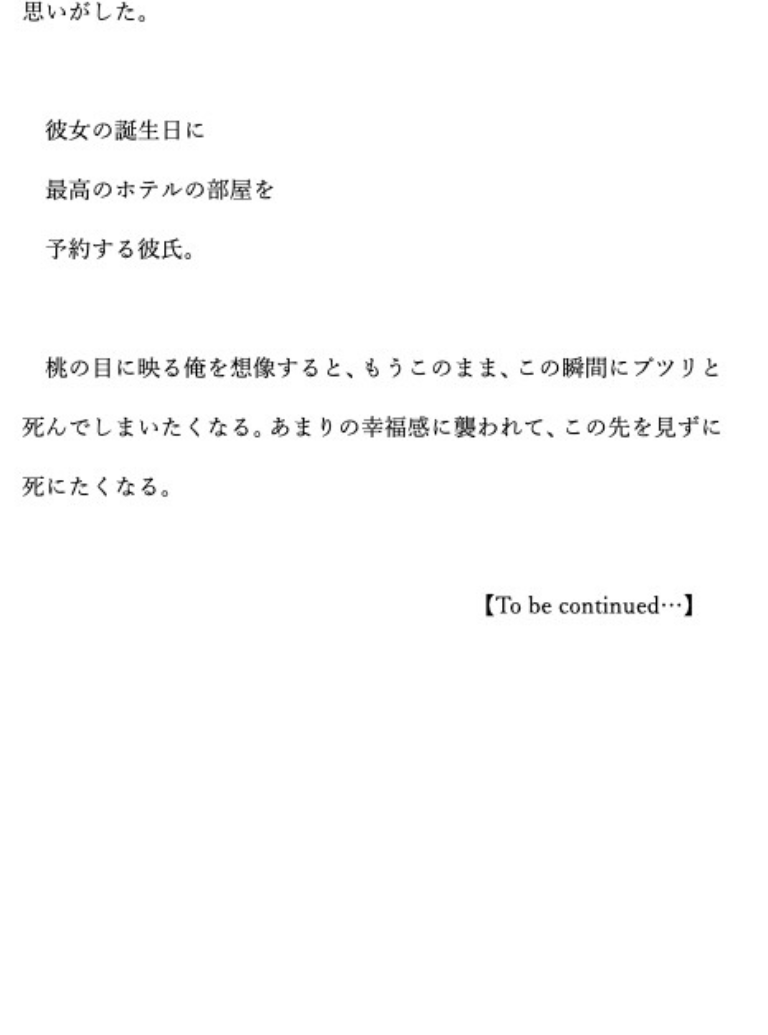 思いがした。

彼女の誕生日に
最高のホテルの部屋を
予約する彼氏。

桃の目に映る俺を想像すると、もうこのまま、この瞬間にプツリと死んでしまいたくなる。あまりの幸福感に襲われて、この先を見ずに死にたくなる。

【To be continued…】